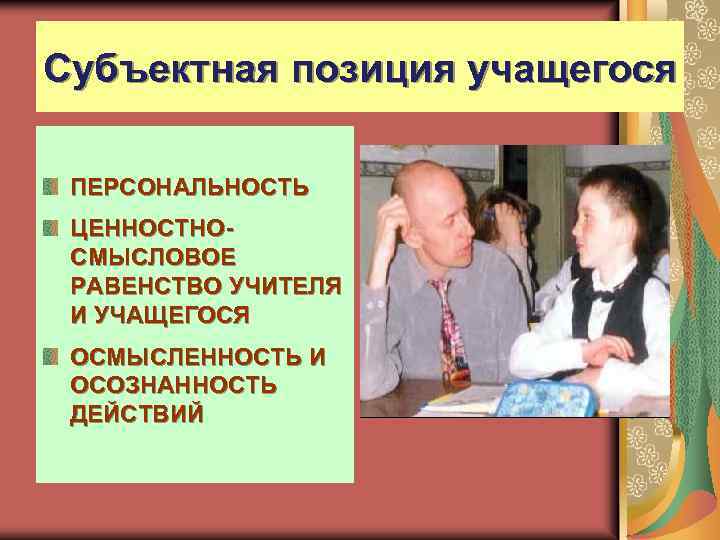 Субъектная позиция учащегося

ПЕРСОНАЛЬНОСТЬ

ЦЕННОСТНО-СМЫСЛОВОЕ РАВЕНСТВО УЧИТЕЛЯ И УЧАЩЕГОСЯ

ОСМЫСЛЕННОСТЬ И ОСОЗНАННОСТЬ ДЕЙСТВИЙ